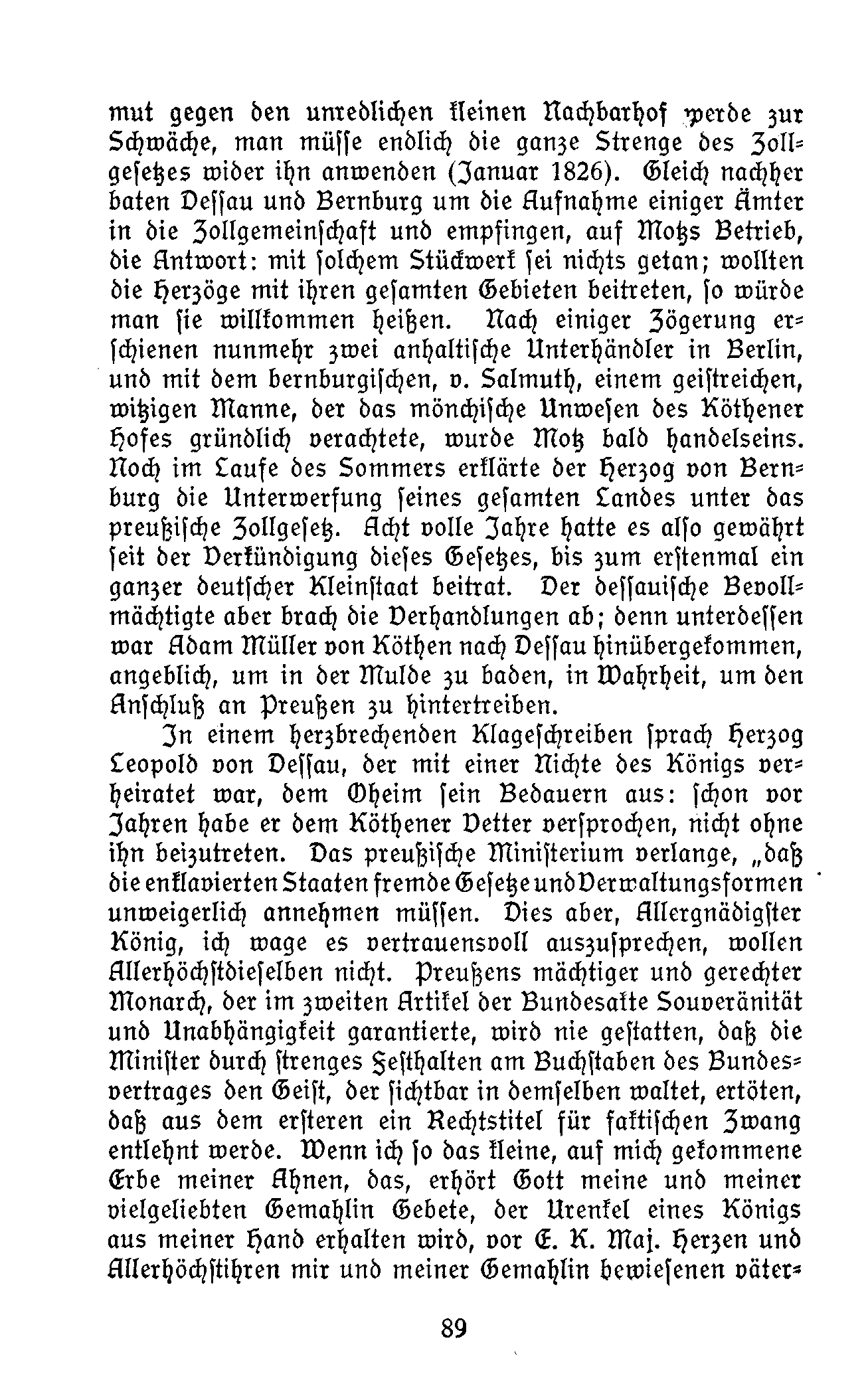 mut gegen den unredlichen kleinen Nachbarhof werde zur Schwäche, man müsse endlich die ganze Strenge des Zollgesetzes wider ihn anwenden (Januar 1826). Gleich nachher baten Dessau und Bernburg um die Aufnahme einiger Ämter in die Zollgemeinschaft und empfingen, auf Motzs Betrieb, die Antwort: mit solchem Stückwerk sei nichts getan; wollten die Herzöge mit ihren gesamten Gebieten beitreten, so würde man sie willkommen heißen. Nach einiger Zögerung erschienen nunmehr zwei anhaltische Unterhändler in Berlin, und mit dem bernburgischen, v. Salmuth, einem geistreichen, witzigen Manne, der das mönchische Unwesen des Köthener Hofes gründlich verachtete, wurde Motz bald handelseins. Noch im Laufe des Sommers erklärte der Herzog von Bernburg die Unterwerfung seines gesamten Landes unter das preußische Zollgesetz. Acht volle Jahre hatte es also gewährt seit der Verkündigung dieses Gesetzes, bis zum erstenmal ein ganzer deutscher Kleinstaat beitrat. Der dessauische Bevollmächtigte aber brach die Verhandlungen ab; denn unterdessen war Adam Müller von Köthen nach Dessau hinübergekommen, angeblich, um in der Mulde zu baden, in Wahrheit, um den Anschluß an Preußen zu hintertreiben.

In einem herzbrechenden Klageschreiben sprach Herzog Leopold von Dessau, der mit einer Nichte des Königs verheiratet war, dem Oheim sein Bedauern aus: schon vor Jahren habe er dem Köthener Vetter versprochen, nicht ohne ihn beizutreten. Das preußische Ministerium verlange, „daß die enklavierten Staaten fremde Gesetze und Verwaltungsformen unweigerlich annehmen müssen. Dies aber, Allergnädigster König, ich wage es vertrauensvoll auszusprechen, wollen Allerhöchstdieselben nicht. Preußens mächtiger und gerechter Monarch, der im zweiten Artikel der Bundesakte Souveränität und Unabhängigkeit garantierte, wird nie gestatten, daß die Minister durch strenges Festhalten am Buchstaben des Bundesvertrages den Geist, der sichtbar in demselben waltet, ertöten, daß aus dem ersteren ein Rechtstitel für faktischen Zwang entlehnt werde. Wenn ich so das kleine, auf mich gekommene Erbe meiner Ahnen, das, erhört Gott meine und meiner vielgeliebten Gemahlin Gebete, der Urenkel eines Königs aus meiner Hand erhalten wird, vor E. K. Maj. Herzen und Allerhöchstihren mir und meiner Gemahlin bewiesenen väter-

89